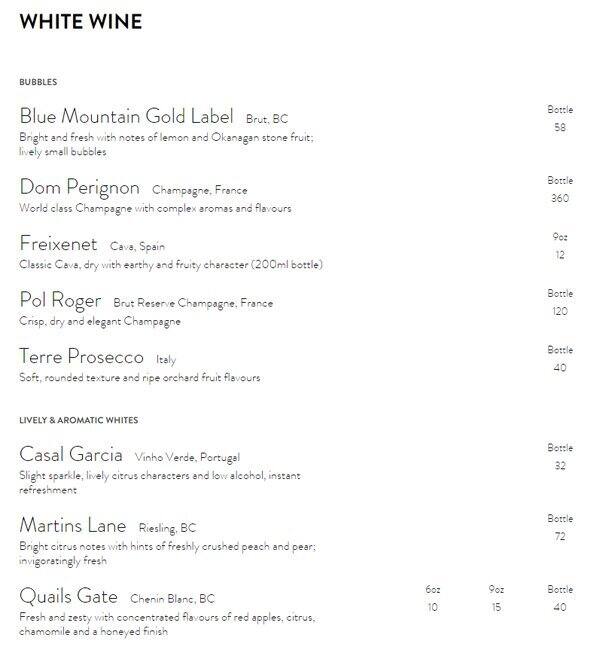 WHITE WINE

BUBBLES

Blue Mountain Gold Label Brut, BC
Bright and fresh with notes of lemon and Okanagan stone fruit; lively small bubbles
Bottle
58

Dom Perignon Champagne, France
World class Champagne with complex aromas and flavours
Bottle
360

Freixenet Cava, Spain
Classic Cava, dry with earthy and fruity character (200ml bottle)
9oz
12

Pol Roger Brut Reserve Champagne, France
Crisp, dry and elegant Champagne
Bottle
120

Terre Prosecco Italy
Soft, rounded texture and ripe orchard fruit flavours
Bottle
40

LIVELY & AROMATIC WHITES

Casal Garcia Vinho Verde, Portugal
Slight sparkle, lively citrus characters and low alcohol, instant refreshment
Bottle
32

Martins Lane Riesling, BC
Bright citrus notes with hints of freshly crushed peach and pear; invigoratingly fresh
Bottle
72

Quails Gate Chenin Blanc, BC
Fresh and zesty with concentrated flavours of red apples, citrus, chamomile and a honeyed finish
6oz
10
9oz
15
Bottle
40